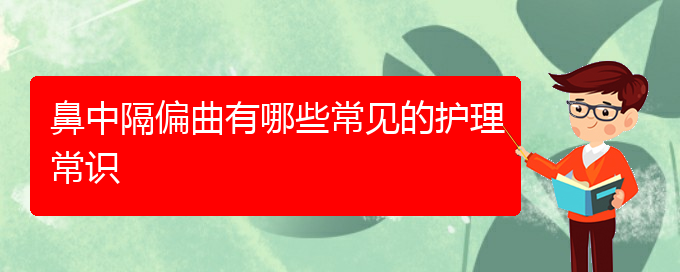 鼻中隔偏曲有哪些常见的护理常识